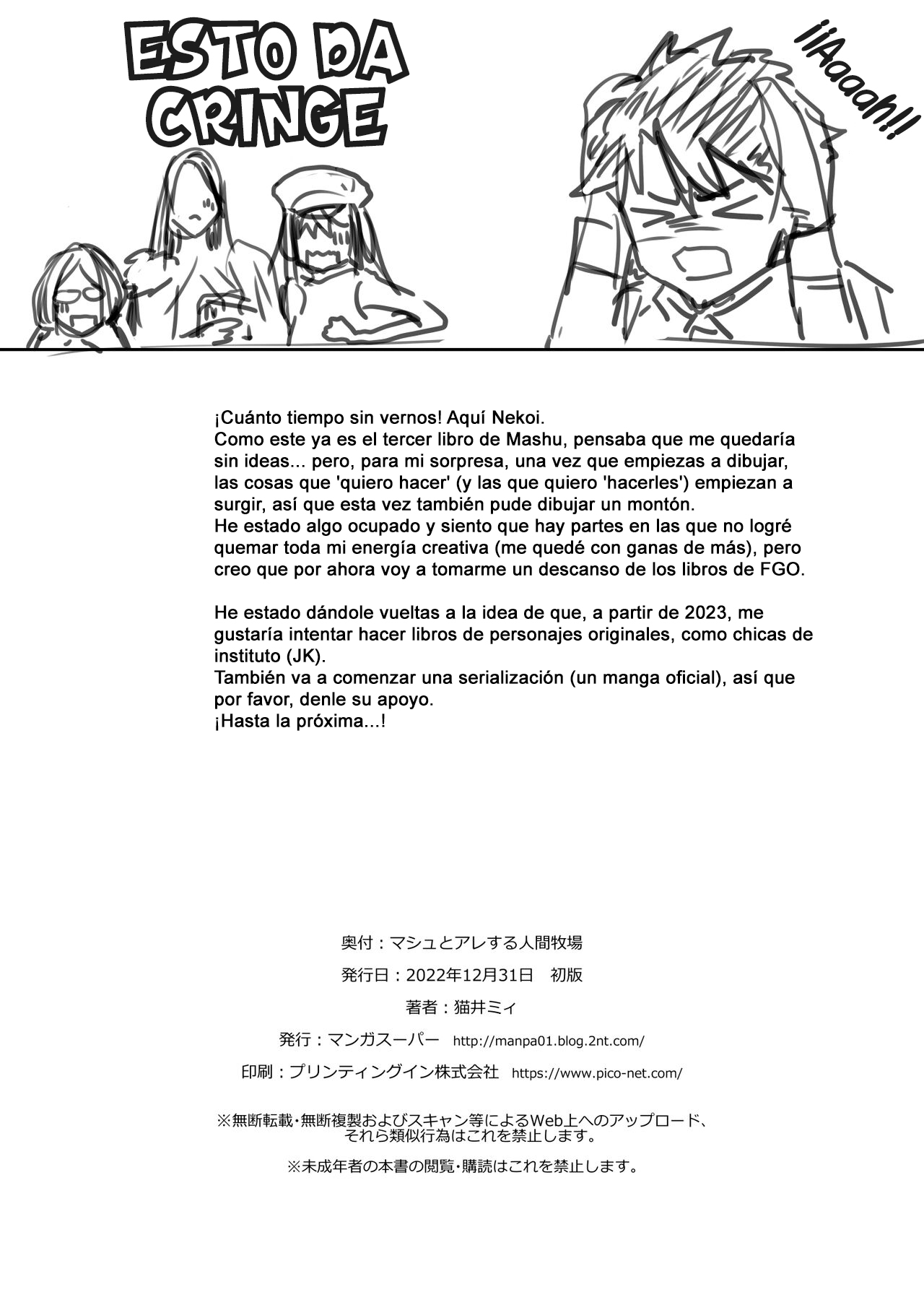 ESTO DA CRINGE

¡¡Aaaah!!

¡Cuánto tiempo sin vernos! Aquí Nekoi.
Como este ya es el tercer libro de Mashu, pensaba que me quedaría sin ideas... pero, para mi sorpresa, una vez que empiezas a dibujar, las cosas que 'quiero hacer' (y las que quiero 'hacerles') empiezan a surgir, así que esta vez también pude dibujar un montón.
He estado algo ocupado y siento que hay partes en las que no logré quemar toda mi energía creativa (me quedé con ganas de más), pero creo que por ahora voy a tomarme un descanso de los libros de FGO.

He estado dándole vueltas a la idea de que, a partir de 2023, me gustaría intentar hacer libros de personajes originales, como chicas de instituto (JK).
También va a comenzar una serialización (un manga oficial), así que por favor, denle su apoyo.
¡Hasta la próxima...!

奥付：マシュとアレする人間牧場

発行日：2022年12月31日　初版

著者：猫井ミィ

発行：マンガスーパー　http://manpa01.blog.2nt.com/

印刷：プリンティングイン株式会社　https://www.pico-net.com/

※無断転載・無断複製およびスキャン等によるWeb上へのアップロード、それら類似行為はこれを禁止します。

※未成年者の本書の閲覧・購読はこれを禁止します。